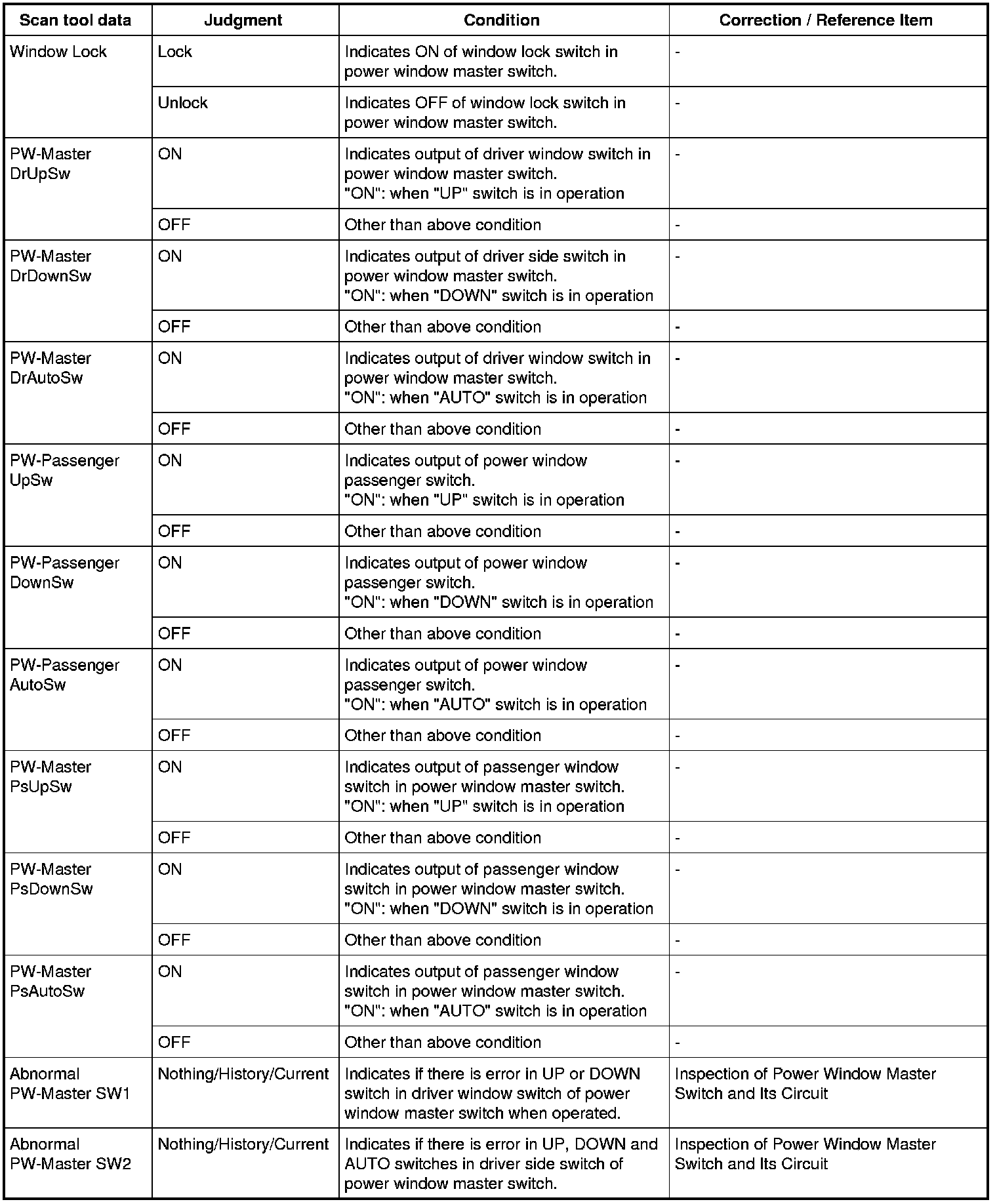 | Scan tool data | Judgment | Condition | Correction / Reference Item |
|---|---|---|---|
| Window Lock | Lock | Indicates ON of window lock switch in power window master switch. | - |
| | Unlock | Indicates OFF of window lock switch in power window master switch. | - |
| PW-Master DrUpSw | ON | Indicates output of driver window switch in power window master switch. "ON": when "UP" switch is in operation | - |
| | OFF | Other than above condition | - |
| PW-Master DrDownSw | ON | Indicates output of driver side switch in power window master switch. "ON": when "DOWN" switch is in operation | - |
| | OFF | Other than above condition | - |
| PW-Master DrAutoSw | ON | Indicates output of driver window switch in power window master switch. "ON": when "AUTO" switch is in operation | - |
| | OFF | Other than above condition | - |
| PW-Passenger UpSw | ON | Indicates output of power window passenger switch. "ON": when "UP" switch is in operation | - |
| | OFF | Other than above condition | - |
| PW-Passenger DownSw | ON | Indicates output of power window passenger switch. "ON": when "DOWN" switch is in operation | - |
| | OFF | Other than above condition | - |
| PW-Passenger AutoSw | ON | Indicates output of power window passenger switch. "ON": when "AUTO" switch is in operation | - |
| | OFF | Other than above condition | - |
| PW-Master PsUpSw | ON | Indicates output of passenger window switch in power window master switch. "ON": when "UP" switch is in operation | - |
| | OFF | Other than above condition | - |
| PW-Master PsDownSw | ON | Indicates output of passenger window switch in power window master switch. "ON": when "DOWN" switch is in operation | - |
| | OFF | Other than above condition | - |
| PW-Master PsAutoSw | ON | Indicates output of passenger window switch in power window master switch. "ON": when "AUTO" switch is in operation | - |
| | OFF | Other than above condition | - |
| Abnormal PW-Master SW1 | Nothing/History/Current | Indicates if there is error in UP or DOWN switch in driver window switch of power window master switch when operated. | Inspection of Power Window Master Switch and Its Circuit |
| Abnormal PW-Master SW2 | Nothing/History/Current | Indicates if there is error in UP, DOWN and AUTO switches in driver side switch of power window master switch. | Inspection of Power Window Master Switch and Its Circuit |